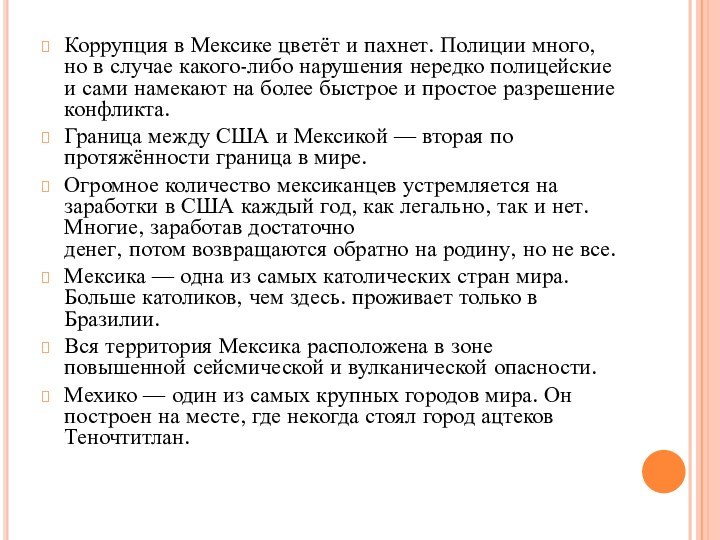 Коррупция в Мексике цветёт и пахнет. Полиции много, но в случае какого-либо нарушения нередко полицейские и сами намекают на более быстрое и простое разрешение конфликта.

Граница между США и Мексикой — вторая по протяжённости граница в мире.

Огромное количество мексиканцев устремляется на заработки в США каждый год, как легально, так и нет. Многие, заработав достаточно денег, потом возвращаются обратно на родину, но не все.

Мексика — одна из самых католических стран мира. Больше католиков, чем здесь. проживает только в Бразилии.

Вся территория Мексика расположена в зоне повышенной сейсмической и вулканической опасности.

Мехико — один из самых крупных городов мира. Он построен на месте, где некогда стоял город ацтеков Теночтитлан.